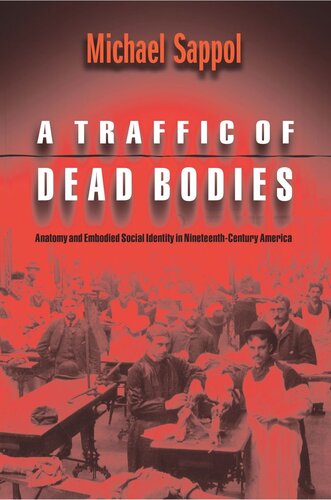 Michael Sappol

A TRAFFIC OF DEAD BODIES

Anatomy and Embodied Social Identity in Nineteenth-Century America